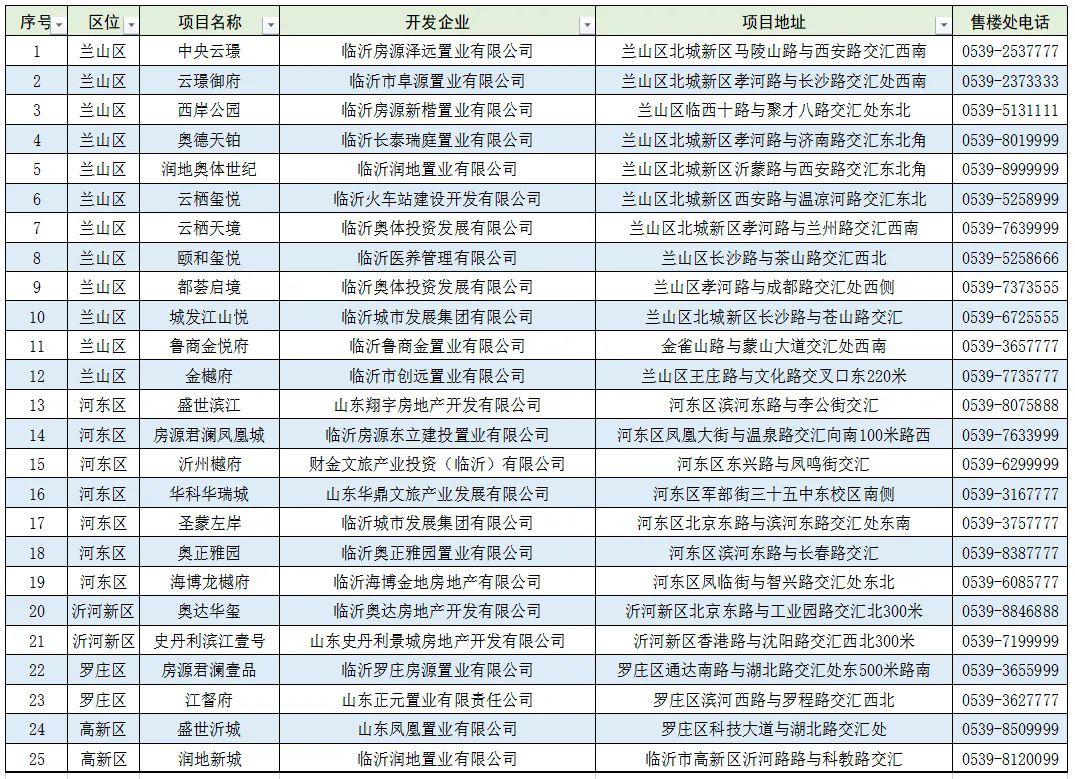 | 序号 | 区位 | 项目名称 | 开发企业 | 项目地址 | 售楼处电话 |
|---|---|---|---|---|---|
| 1 | 兰山区 | 中央云璟 | 临沂房源泽远置业有限公司 | 兰山区北城新区马陵山路与西安路交汇西南 | 0539-2537777 |
| 2 | 兰山区 | 云璟御府 | 临沂市阜源置业有限公司 | 兰山区北城新区孝河路与长沙路交汇处西南 | 0539-2373333 |
| 3 | 兰山区 | 西岸公园 | 临沂房源新楷置业有限公司 | 兰山区临西十路与聚才八路交汇处东北 | 0539-5131111 |
| 4 | 兰山区 | 奥德天铂 | 临沂长泰瑞庭置业有限公司 | 兰山区北城新区孝河路与济南路交汇东北角 | 0539-8019999 |
| 5 | 兰山区 | 润地奥体世纪 | 临沂润地置业有限公司 | 兰山区北城新区沂蒙路与西安路交汇东北角 | 0539-8999999 |
| 6 | 兰山区 | 云栖玺悦 | 临沂火车站建设开发有限公司 | 兰山区北城新区西安路与温凉河路交汇东北 | 0539-5258999 |
| 7 | 兰山区 | 云栖天境 | 临沂奥体投资发展有限公司 | 兰山区北城新区孝河路与兰州路交汇西南 | 0539-7639999 |
| 8 | 兰山区 | 颐和玺悦 | 临沂医养管理有限公司 | 兰山区长沙路与茶山路交汇西北 | 0539-5258666 |
| 9 | 兰山区 | 都荟启境 | 临沂奥体投资发展有限公司 | 兰山区孝河路与成都路交汇处西侧 | 0539-7373555 |
| 10 | 兰山区 | 城发江山悦 | 临沂城市发展集团有限公司 | 兰山区北城新区长沙路与苍山路交汇 | 0539-6725555 |
| 11 | 兰山区 | 鲁商金悦府 | 临沂鲁商金置业有限公司 | 金雀山路与蒙山大道交汇处西南 | 0539-3657777 |
| 12 | 兰山区 | 金樾府 | 临沂市创远置业有限公司 | 兰山区王庄路与文化路交叉口东220米 | 0539-7735777 |
| 13 | 河东区 | 盛世滨江 | 山东翔宇房地产开发有限公司 | 河东区滨河东路与李公街交汇 | 0539-8075888 |
| 14 | 河东区 | 房源君澜凤凰城 | 临沂房源东立建投置业有限公司 | 河东区凤凰大街与温泉路交汇向南100米路西 | 0539-7633999 |
| 15 | 河东区 | 沂州樾府 | 财金文旅产业投资（临沂）有限公司 | 河东区东兴路与凤鸣街交汇 | 0539-6299999 |
| 16 | 河东区 | 华科华瑞城 | 山东华鼎文旅产业发展有限公司 | 河东区军部街三十五中东校区南侧 | 0539-3167777 |
| 17 | 河东区 | 圣蒙左岸 | 临沂城市发展集团有限公司 | 河东区北京东路与滨河东路交汇处东南 | 0539-3757777 |
| 18 | 河东区 | 奥正雅园 | 临沂奥正雅园置业有限公司 | 河东区滨河东路与长春路交汇 | 0539-8387777 |
| 19 | 河东区 | 海博龙樾府 | 临沂海博金地房地产有限公司 | 河东区凤临街与智兴路交汇处东北 | 0539-6085777 |
| 20 | 沂河新区 | 奥达华玺 | 临沂奥达房地产开发有限公司 | 沂河新区北京东路与工业园路交汇北300米 | 0539-8846888 |
| 21 | 沂河新区 | 史丹利滨江壹号 | 山东史丹利景城房地产开发有限公司 | 沂河新区香港路与沈阳路交汇西北300米 | 0539-7199999 |
| 22 | 罗庄区 | 房源君澜壹品 | 临沂罗庄房源置业有限公司 | 罗庄区通达南路与湖北路交汇处东500米路南 | 0539-3655999 |
| 23 | 罗庄区 | 江督府 | 山东正元置业有限责任公司 | 罗庄区滨河西路与罗程路交汇西北 | 0539-3627777 |
| 24 | 高新区 | 盛世沂城 | 山东凤凰置业有限公司 | 罗庄区科技大道与湖北路交汇处 | 0539-8509999 |
| 25 | 高新区 | 润地新城 | 临沂润地置业有限公司 | 临沂市高新区沂河路与科教路交汇 | 0539-8120099 |